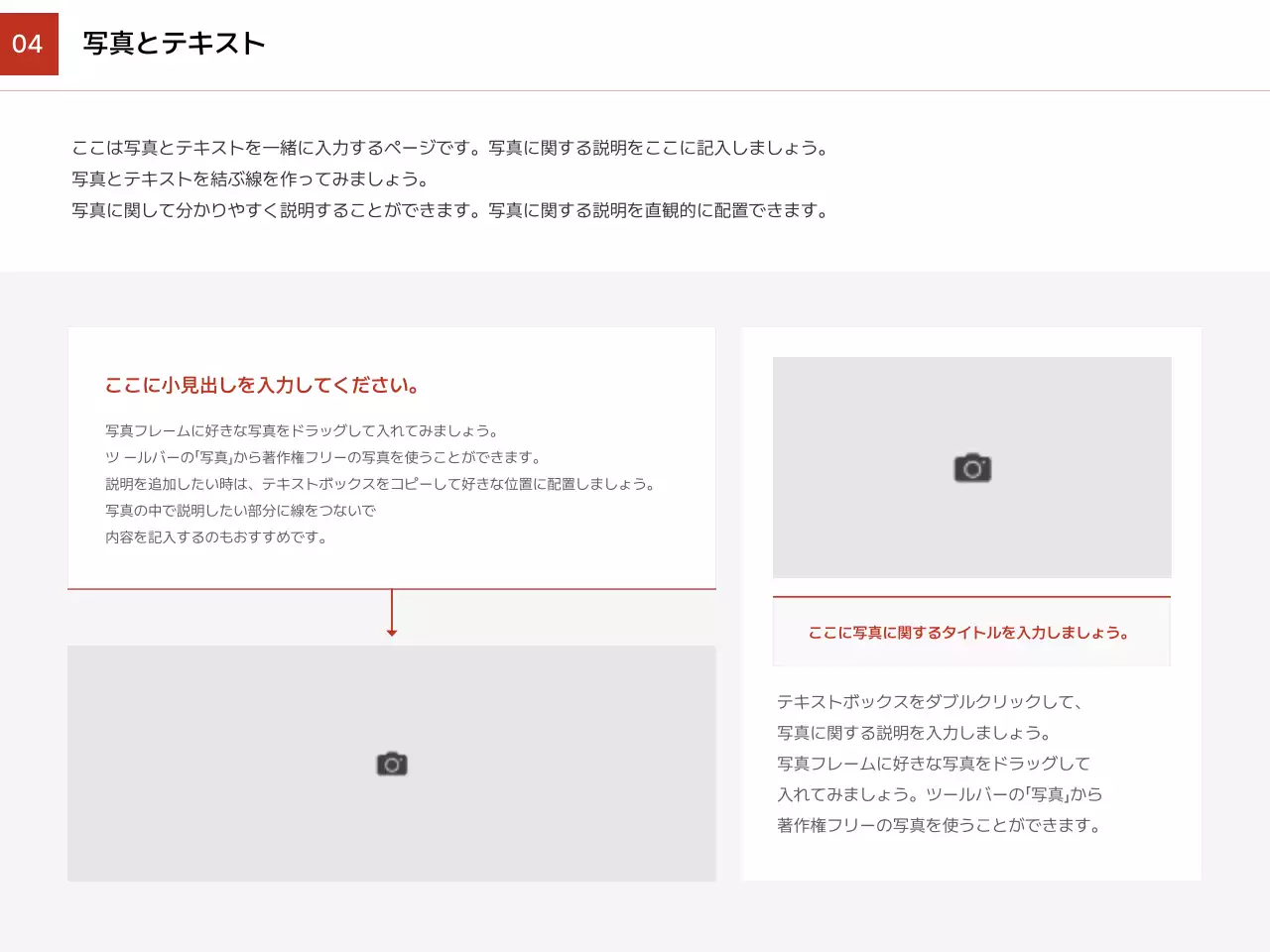 04

写真とテキスト

ここは写真とテキストを一緒に入力するページです。写真に関する説明をここに記入しましょう。
写真とテキストを結ぶ線を作ってみましょう。
写真に関して分かりやすく説明することができます。写真に関する説明を直観的に配置できます。

ここに小見出しを入力してください。

写真フレームに好きな写真をドラッグして入れてみましょう。
ツ ールバーの｢写真｣から著作権フリーの写真を使うことができます。
説明を追加したい時は、テキストボックスをコピーして好きな位置に配置しましょう。
写真の中で説明したい部分に線をつないで
内容を記入するのもおすすめです。

ここに写真に関するタイトルを入力しましょう。

テキストボックスをダブルクリックして、
写真に関する説明を入力しましょう。
写真フレームに好きな写真をドラッグして
入れてみましょう。ツールバーの｢写真｣から
著作権フリーの写真を使うことができます。